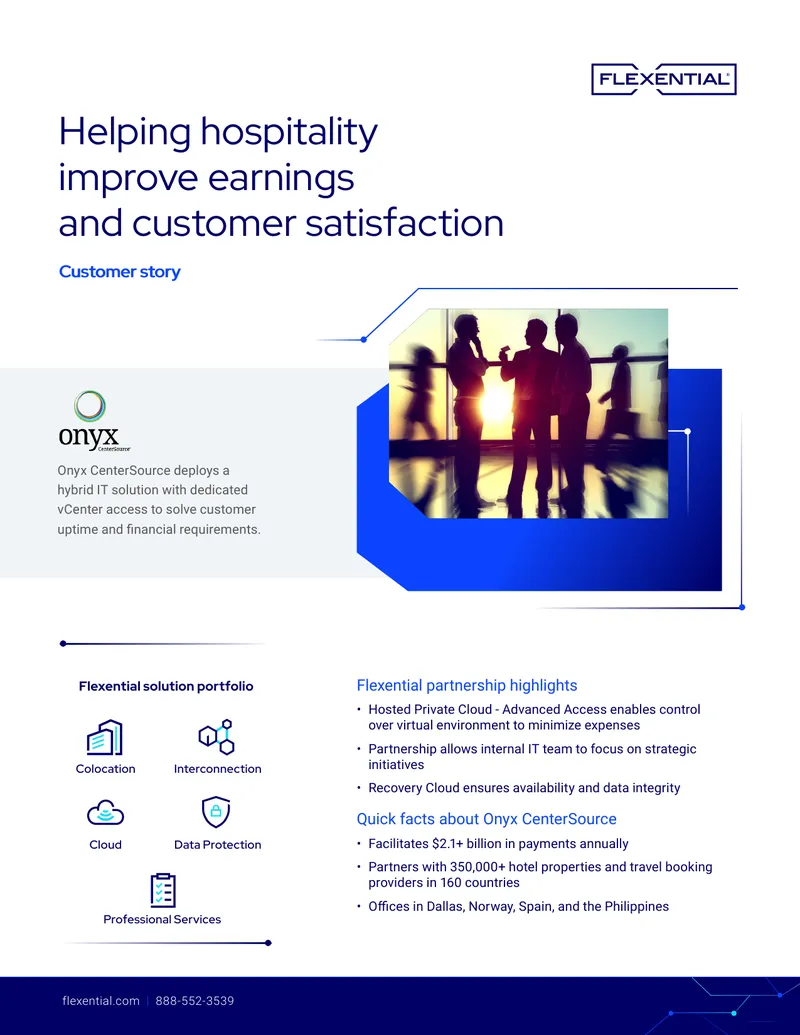 FLEXENTIAL

Helping hospitality improve earnings and customer satisfaction

Customer story

onyx
CenterSource

Onyx CenterSource deploys a hybrid IT solution with dedicated vCenter access to solve customer uptime and financial requirements.

Flexential solution portfolio

Colocation

Interconnection

Cloud

Data Protection

Professional Services

Flexential partnership highlights

• Hosted Private Cloud - Advanced Access enables control over virtual environment to minimize expenses

• Partnership allows internal IT team to focus on strategic initiatives

• Recovery Cloud ensures availability and data integrity

Quick facts about Onyx CenterSource

• Facilitates $2.1+ billion in payments annually

• Partners with 350,000+ hotel properties and travel booking providers in 160 countries

• Offices in Dallas, Norway, Spain, and the Philippines

flexential.com | 888-552-3539